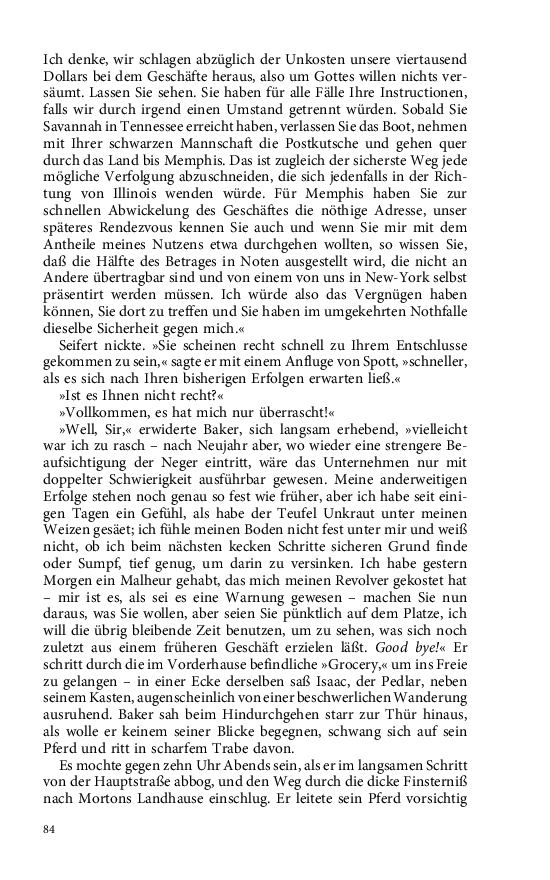 Ich denke, wir schlagen abzüglich der Unkosten unsere viertausend Dollars bei dem Geschäfte heraus, also um Gottes willen nichts versäumt. Lassen Sie sehen. Sie haben für alle Fälle Ihre Instructionen, falls wir durch irgend einen Umstand getrennt würden. Sobald Sie Savannah in Tennessee erreicht haben, verlassen Sie das Boot, nehmen mit Ihrer schwarzen Mannschaft die Postkutsche und gehen quer durch das Land bis Memphis. Das ist zugleich der sicherste Weg jede mögliche Verfolgung abzuschneiden, die sich jedenfalls in der Richtung von Illinois wenden würde. Für Memphis haben Sie zur schnellen Abwickelung des Geschäftes die nöthige Adresse, unser späteres Rendezvous kennen Sie auch und wenn Sie mir mit dem Antheile meines Nutzens etwa durchgehen wollten, so wissen Sie, daß die Hälfte des Betrages in Noten ausgestellt wird, die nicht an Andere übertragbar sind und von einem von uns in New-York selbst präsentirt werden müssen. Ich würde also das Vergnügen haben können, Sie dort zu treffen und Sie haben im umgekehrten Nothfalle dieselbe Sicherheit gegen mich.«

Seifert nickte. »Sie scheinen recht schnell zu Ihrem Entschlusse gekommen zu sein,« sagte er mit einem Anfluge von Spott, »schneller, als es sich nach Ihren bisherigen Erfolgen erwarten ließ.«

»Ist es Ihnen nicht recht?«

»Vollkommen, es hat mich nur überrascht!«

»Well, Sir,« erwiderte Baker, sich langsam erhebend, »vielleicht war ich zu rasch – nach Neujahr aber, wo wieder eine strengere Beaufsichtigung der Neger eintritt, wäre das Unternehmen nur mit doppelter Schwierigkeit ausführbar gewesen. Meine anderweitigen Erfolge stehen noch genau so fest wie früher, aber ich habe seit einigen Tagen ein Gefühl, als habe der Teufel Unkraut unter meinen Weizen gesäet; ich fühle meinen Boden nicht fest unter mir und weiß nicht, ob ich beim nächsten kecken Schritte sicheren Grund finde oder Sumpf, tief genug, um darin zu versinken. Ich habe gestern Morgen ein Malheur gehabt, das mich meinen Revolver gekostet hat – mir ist es, als sei es eine Warnung gewesen – machen Sie nun daraus, was Sie wollen, aber seien Sie pünktlich auf dem Platze, ich will die übrig bleibende Zeit benutzen, um zu sehen, was sich noch zuletzt aus einem früheren Geschäft erzielen läßt. Good bye!« Er schritt durch die im Vorderhause befindliche »Grocery,« um ins Freie zu gelangen – in einer Ecke derselben saß Isaac, der Pedlar, neben seinem Kasten, augenscheinlich von einer beschwerlichen Wanderung ausruhend. Baker sah beim Hindurchgehen starr zur Thür hinaus, als wolle er keinem seiner Blicke begegnen, schwang sich auf sein Pferd und ritt in scharfem Trabe davon.

Es mochte gegen zehn Uhr Abends sein, als er im langsamen Schritt von der Hauptstraße abbog, und den Weg durch die dicke Finsterniß nach Mortons Landhause einschlug. Er leitete sein Pferd vorsichtig

84